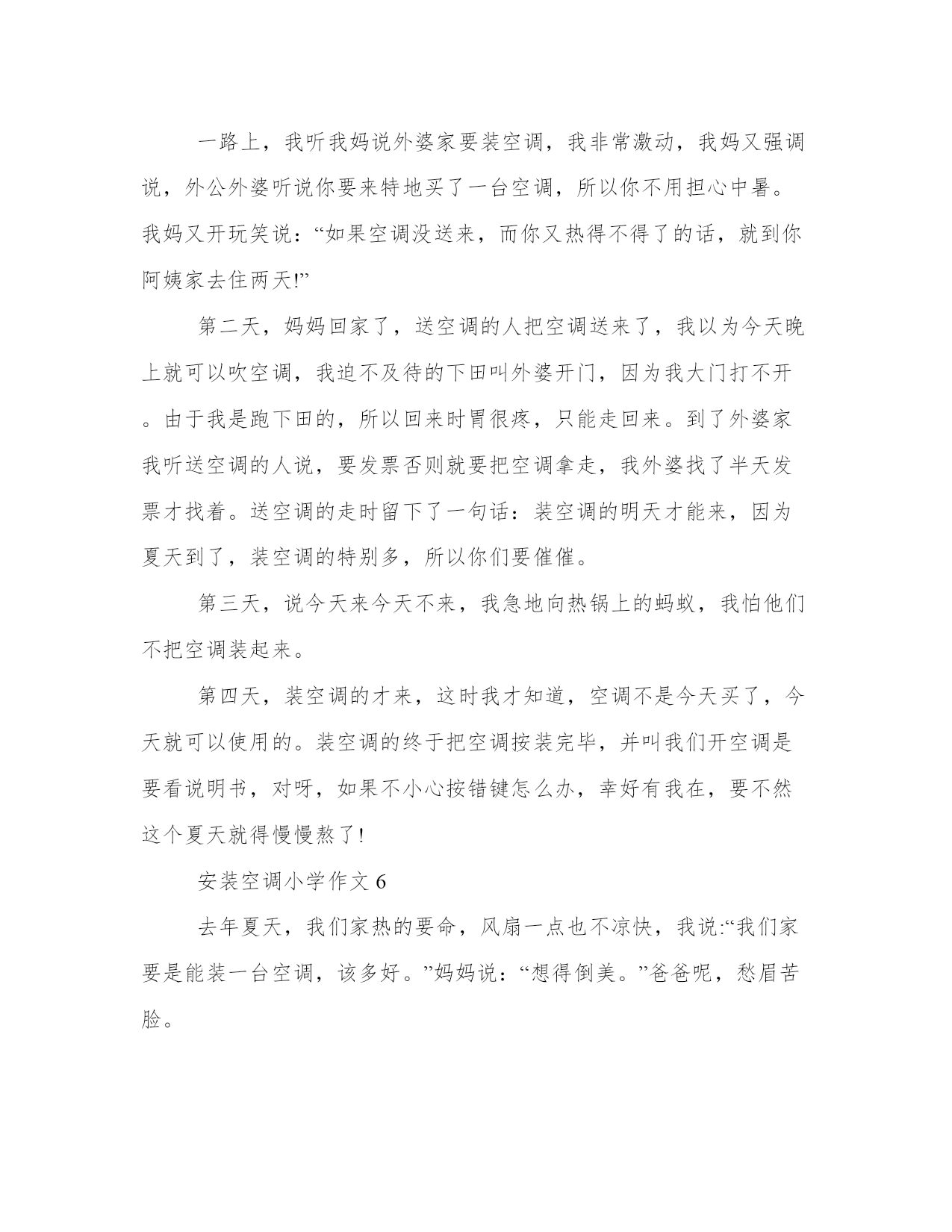 一路上，我听我妈说外婆家要装空调，我非常激动，我妈又强调说，外公外婆听说你要来特地买了一台空调，所以你不用担心中暑。我妈又开玩笑说：“如果空调没送来，而你又热得不得了的话，就到你阿姨家去住两天!”

第二天，妈妈回家了，送空调的人把空调送来了，我以为今天晚上就可以吹空调，我迫不及待的下田叫外婆开门，因为我大门打不开。由于我是跑下田的，所以回来时胃很疼，只能走回来。到了外婆家我听送空调的人说，要发票否则就要把空调拿走，我外婆找了半天发票才找着。送空调的走时留下了一句话：装空调的明天才能来，因为夏天到了，装空调的特别多，所以你们要催催。

第三天，说今天来今天不来，我急地向热锅上的蚂蚁，我怕他们不把空调装起来。

第四天，装空调的才来，这时我才知道，空调不是今天买了，今天就可以使用的。装空调的终于把空调按装完毕，并叫我们开空调是要看说明书，对呀，如果不小心按错键怎么办，幸好有我在，要不然这个夏天就得慢慢熬了!

安装空调小学作文 6

去年夏天，我们家热的要命，风扇一点也不凉快，我说:“我们家要是能装一台空调，该多好。”妈妈说：“想得倒美。”爸爸呢，愁眉苦脸。